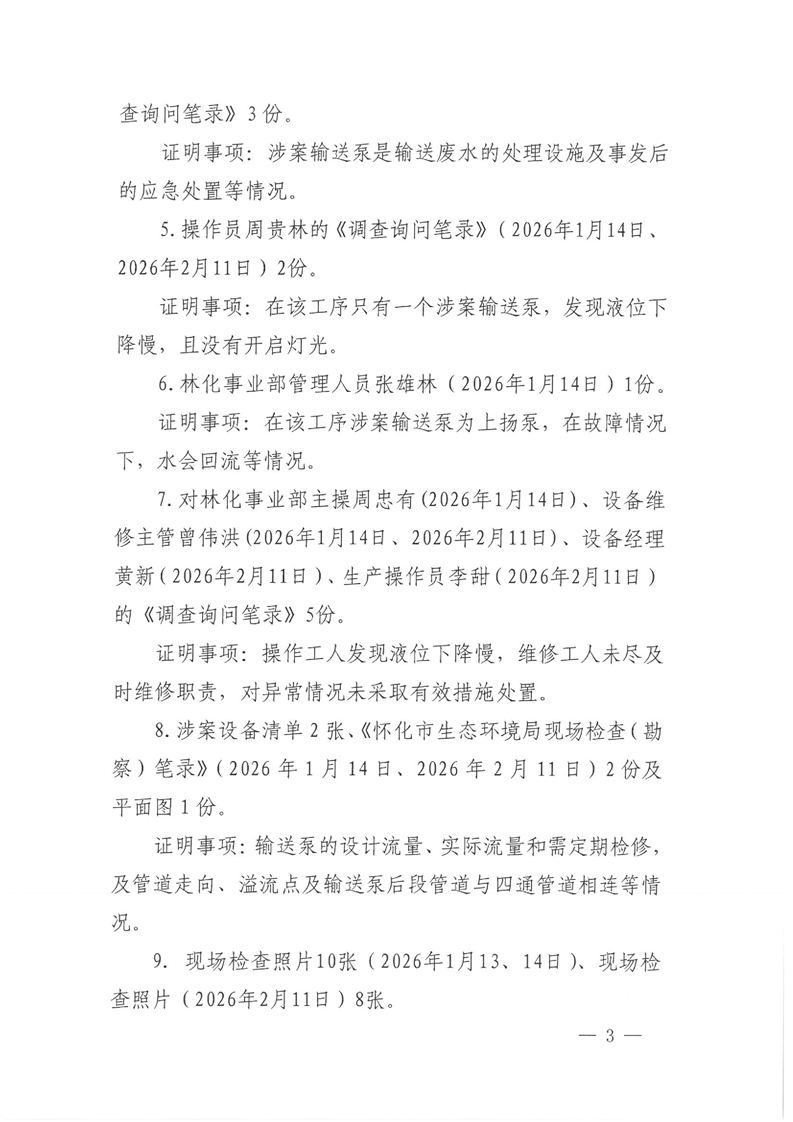 查询问笔录》3份。

证明事项：涉案输送泵是输送废水的处理设施及事发后的应急处置等情况。

5.操作员周贵林的《调查询问笔录》（2026年1月14日、2026年2月11日）2份。

证明事项：在该工序只有一个涉案输送泵，发现液位下降慢，且没有开启灯光。

6.林化事业部管理人员张雄林（2026年1月14日）1份。

证明事项：在该工序涉案输送泵为上扬泵，在故障情况下，水会回流等情况。

7.对林化事业部主操周忠有(2026年1月14日)、设备维修主管曾伟洪(2026年1月14日、2026年2月11日)、设备经理黄新（2026年2月11日）、生产操作员李甜（2026年2月11日）的《调查询问笔录》5份。

证明事项：操作工人发现液位下降慢，维修工人未尽及时维修职责，对异常情况未采取有效措施处置。

8.涉案设备清单2张、《怀化市生态环境局现场检查（勘察）笔录》（2026年1月14日、2026年2月11日）2份及平面图1份。

证明事项：输送泵的设计流量、实际流量和需定期检修，及管道走向、溢流点及输送泵后段管道与四通管道相连等情况。

9. 现场检查照片10张（2026年1月13、14日）、现场检查照片（2026年2月11日）8张。

— 3 —